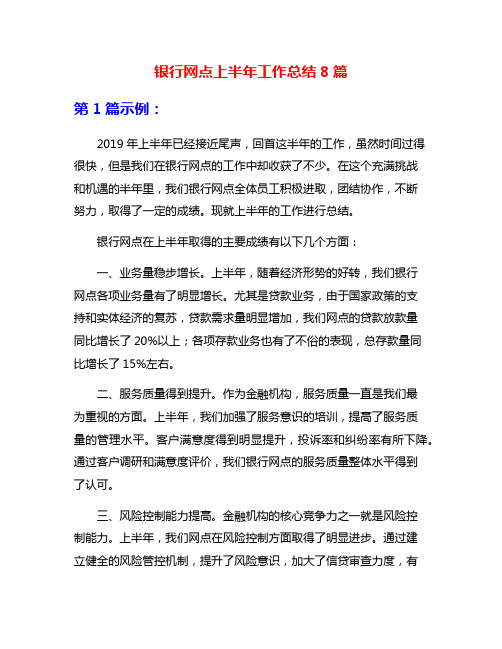 银行网点上半年工作总结 8 篇

第 1 篇示例：

2019 年上半年已经接近尾声，回首这半年的工作，虽然时间过得很快，但是我们在银行网点的工作中却收获了不少。在这个充满挑战和机遇的半年里，我们银行网点全体员工积极进取，团结协作，不断努力，取得了一定的成绩。现就上半年的工作进行总结。

银行网点在上半年取得的主要成绩有以下几个方面：

一、业务量稳步增长。上半年，随着经济形势的好转，我们银行网点各项业务量有了明显增长。尤其是贷款业务，由于国家政策的支持和实体经济的复苏，贷款需求量明显增加，我们网点的贷款放款量同比增长了 20%以上；各项存款业务也有了不俗的表现，总存款量同比增长了 15%左右。

二、服务质量得到提升。作为金融机构，服务质量一直是我们最为重视的方面。上半年，我们加强了服务意识的培训，提高了服务质量的管理水平。客户满意度得到明显提升，投诉率和纠纷率有所下降。通过客户调研和满意度评价，我们银行网点的服务质量整体水平得到了认可。

三、风险控制能力提高。金融机构的核心竞争力之一就是风险控制能力。上半年，我们网点在风险控制方面取得了明显进步。通过建立健全的风险管控机制，提升了风险意识，加大了信贷审查力度，有